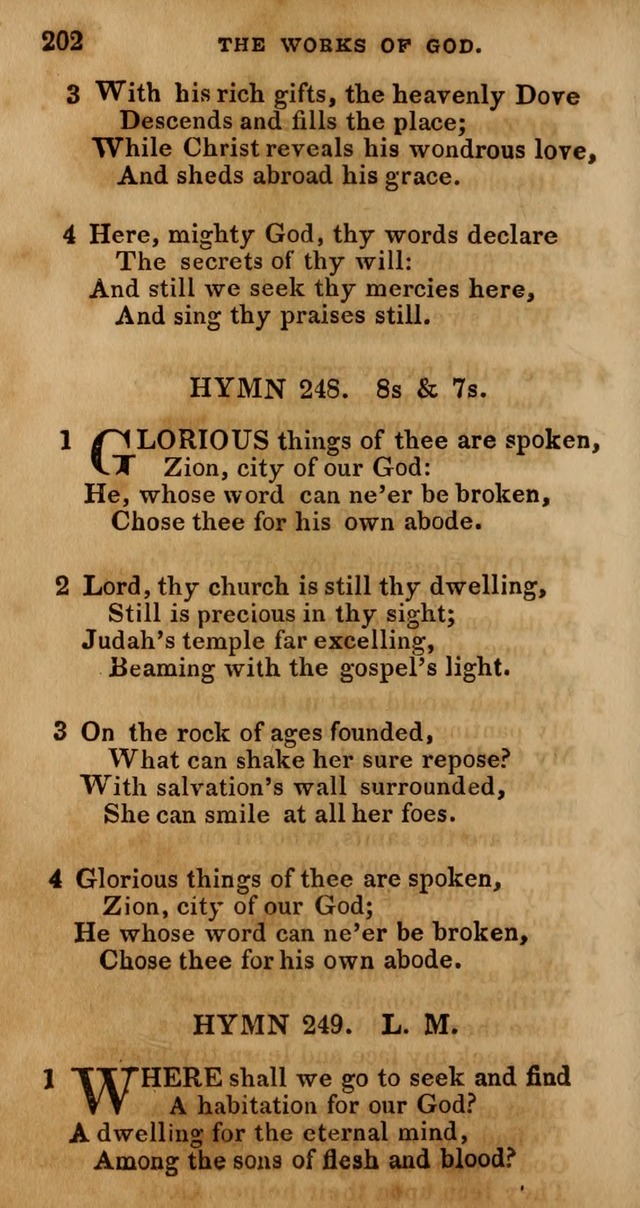 202 THE WORKS OF GOD.

3 With his rich gifts, the heavenly Dove
Descends and fills the place;
While Christ reveals his wondrous love,
And sheds abroad his grace.

4 Here, mighty God, thy words declare
The secrets of thy will:
And still we seek thy mercies here,
And sing thy praises still.

HYMN 248. 8s & 7s.

1 GLORIOUS things of thee are spoken,
Zion, city of our God:
He, whose word can ne'er be broken,
Chose thee for his own abode.

2 Lord, thy church is still thy dwelling,
Still is precious in thy sight;
Judah's temple far excelling,
Beaming with the gospel's light.

3 On the rock of ages founded,
What can shake her sure repose?
With salvation's wall surrounded,
She can smile at all her foes.

4 Glorious things of thee are spoken,
Zion, city of our God;
He whose word can ne'er be broken,
Chose thee for his own abode.

HYMN 249. L. M.

1 WHERE shall we go to seek and find
A habitation for our God?
A dwelling for the eternal mind,
Among the sons of flesh and blood?